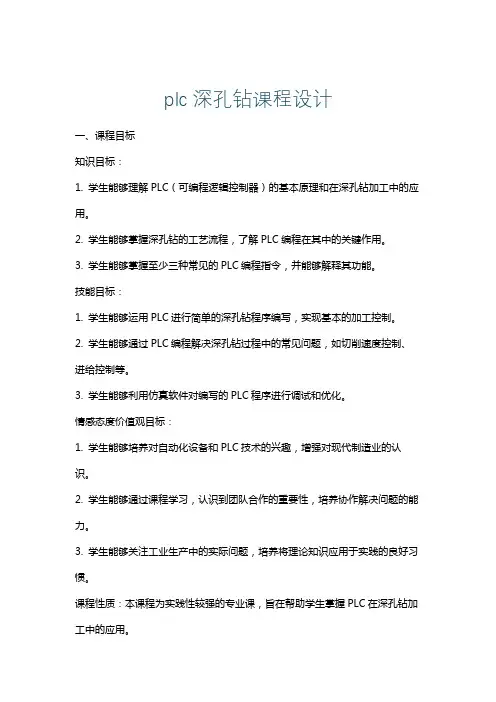 plc 深孔钻课程设计

一、课程目标

知识目标：

1. 学生能够理解 PLC（可编程逻辑控制器）的基本原理和在深孔钻加工中的应用。

2. 学生能够掌握深孔钻的工艺流程，了解 PLC 编程在其中的关键作用。

3. 学生能够掌握至少三种常见的 PLC 编程指令，并能够解释其功能。

技能目标：

1. 学生能够运用 PLC 进行简单的深孔钻程序编写，实现基本的加工控制。

2. 学生能够通过 PLC 编程解决深孔钻过程中的常见问题，如切削速度控制、进给控制等。

3. 学生能够利用仿真软件对编写的 PLC 程序进行调试和优化。

情感态度价值观目标：

1. 学生能够培养对自动化设备和 PLC 技术的兴趣，增强对现代制造业的认识。

2. 学生能够通过课程学习，认识到团队合作的重要性，培养协作解决问题的能力。

3. 学生能够关注工业生产中的实际问题，培养将理论知识应用于实践的良好习惯。

课程性质：本课程为实践性较强的专业课，旨在帮助学生掌握 PLC 在深孔钻加工中的应用。